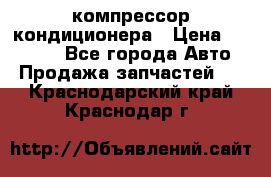 компрессор кондиционера   Цена  Все города Авто Продажа запчастей  Краснодарский край Краснодар г

http://Объявлений.сайт